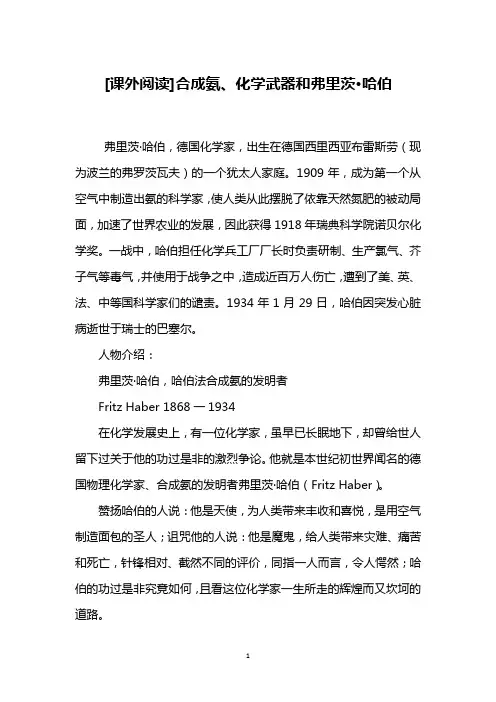 [课外阅读]合成氨、化学武器和弗里茨•哈伯

弗里茨·哈伯，德国化学家，出生在德国西里西亚布雷斯劳（现为波兰的弗罗茨瓦夫）的一个犹太人家庭。1909 年，成为第一个从空气中制造出氨的科学家，使人类从此摆脱了依靠天然氮肥的被动局面，加速了世界农业的发展，因此获得 1918 年瑞典科学院诺贝尔化学奖。一战中，哈伯担任化学兵工厂厂长时负责研制、生产氯气、芥子气等毒气，并使用于战争之中，造成近百万人伤亡，遭到了美、英、法、中等国科学家们的谴责。1934 年 1 月 29 日，哈伯因突发心脏病逝世于瑞士的巴塞尔。

人物介绍：

弗里茨·哈伯，哈伯法合成氨的发明者

Fritz Haber 1868 — 1934

在化学发展史上，有一位化学家，虽早已长眠地下，却曾给世人留下过关于他的功过是非的激烈争论。他就是本世纪初世界闻名的德国物理化学家、合成氨的发明者弗里茨·哈伯（Fritz Haber）。

赞扬哈伯的人说：他是天使，为人类带来丰收和喜悦，是用空气制造面包的圣人；诅咒他的人说：他是魔鬼，给人类带来灾难、痛苦和死亡，针锋相对、截然不同的评价，同指一人而言，令人愕然；哈伯的功过是非究竟如何，且看这位化学家一生所走的辉煌而又坎坷的道路。

1